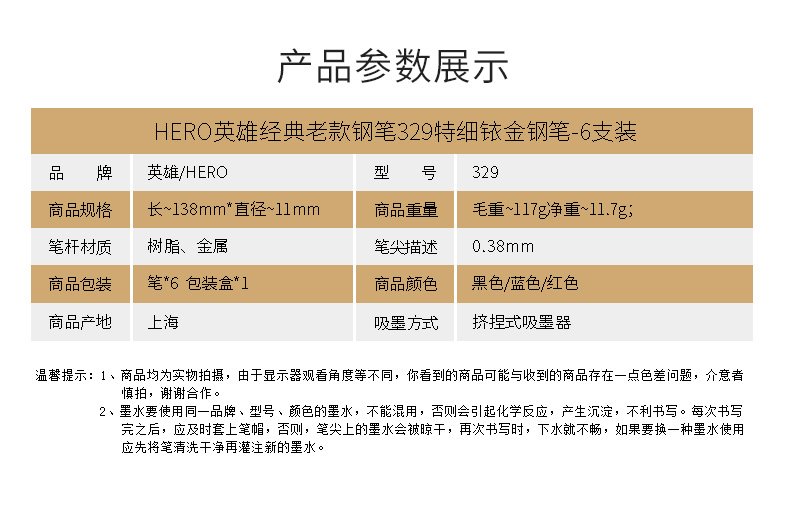 产品参数展示

HERO英雄经典老款钢笔329特细铱金钢笔-6支装

| 品　　牌 | 英雄/HERO | 型　　号 | 329 |
|---|---|---|---|
| 商品规格 | 长~138mm*直径~11mm | 商品重量 | 毛重~117g净重~11.7g; |
| 笔杆材质 | 树脂、金属 | 笔尖描述 | 0.38mm |
| 商品包装 | 笔*6 包装盒*1 | 商品颜色 | 黑色/蓝色/红色 |
| 商品产地 | 上海 | 吸墨方式 | 挤捏式吸墨器 |

温馨提示：1、商品均为实物拍摄，由于显示器观看角度等不同，你看到的商品可能与收到的商品存在一点色差问题，介意者慎拍，谢谢合作。

2、墨水要使用同一品牌、型号、颜色的墨水，不能混用，否则会引起化学反应，产生沉淀，不利书写。每次书写完之后，应及时套上笔帽，否则，笔尖上的墨水会被晾干，再次书写时，下水就不畅，如果要换一种墨水使用应先将笔清洗干净再灌注新的墨水。